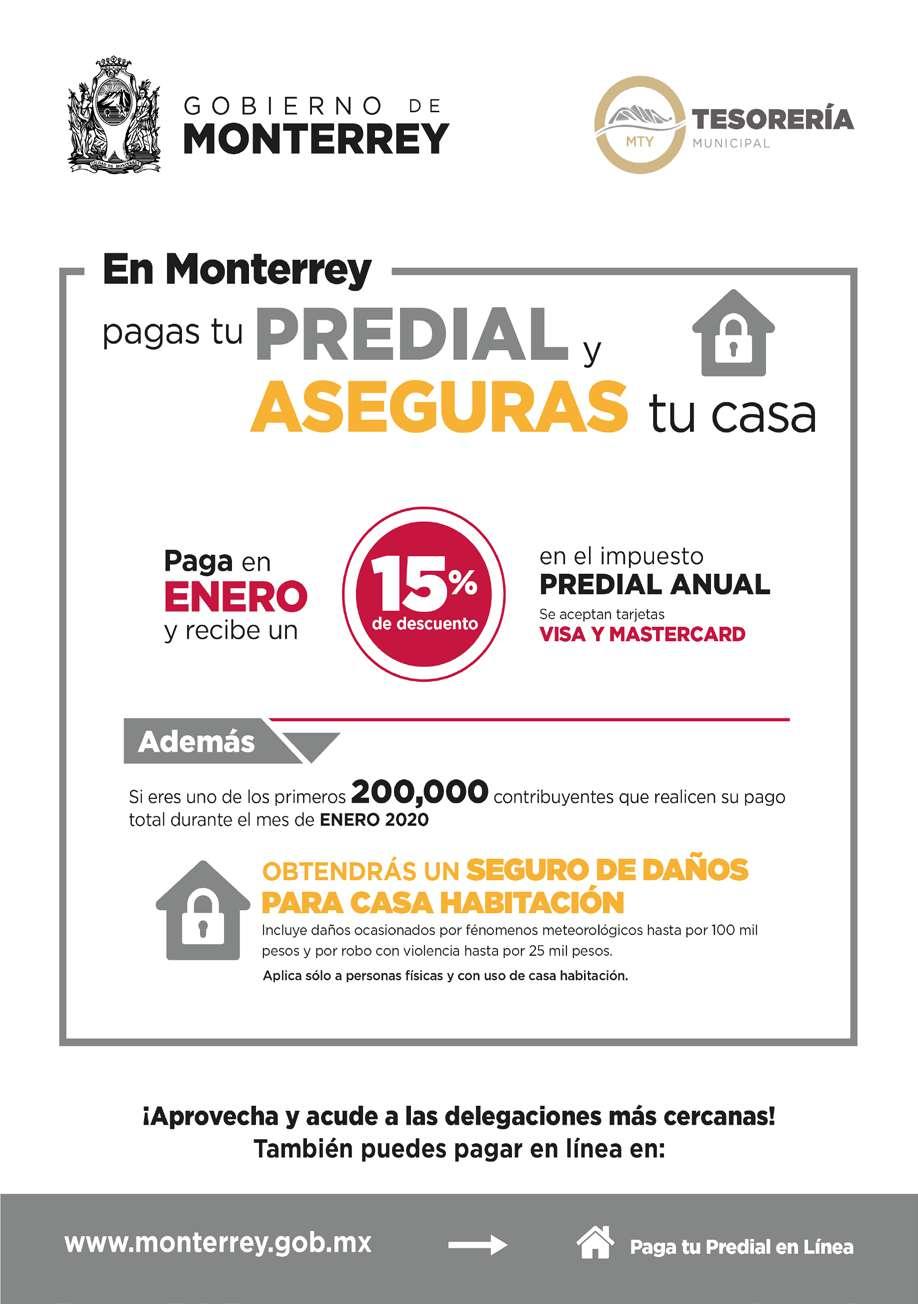 GOBIERNO DE
MONTERREY

MTY
TESORERÍA
MUNICIPAL

En Monterrey
pagas tu PREDIAL y
ASEGURAS tu casa

Paga en
ENERO
y recibe un

15%
de descuento

en el impuesto
PREDIAL ANUAL
Se aceptan tarjetas
VISA Y MASTERCARD

Además

Si eres uno de los primeros 200,000 contribuyentes que realicen su pago total durante el mes de ENERO 2020

OBTENDRÁS UN SEGURO DE DAÑOS PARA CASA HABITACIÓN
Incluye daños ocasionados por fénomenos meteorológicos hasta por 100 mil pesos y por robo con violencia hasta por 25 mil pesos.
Aplica sólo a personas físicas y con uso de casa habitación.

¡Aprovecha y acude a las delegaciones más cercanas!
También puedes pagar en línea en:

www.monterrey.gob.mx

Paga tu Predial en Línea